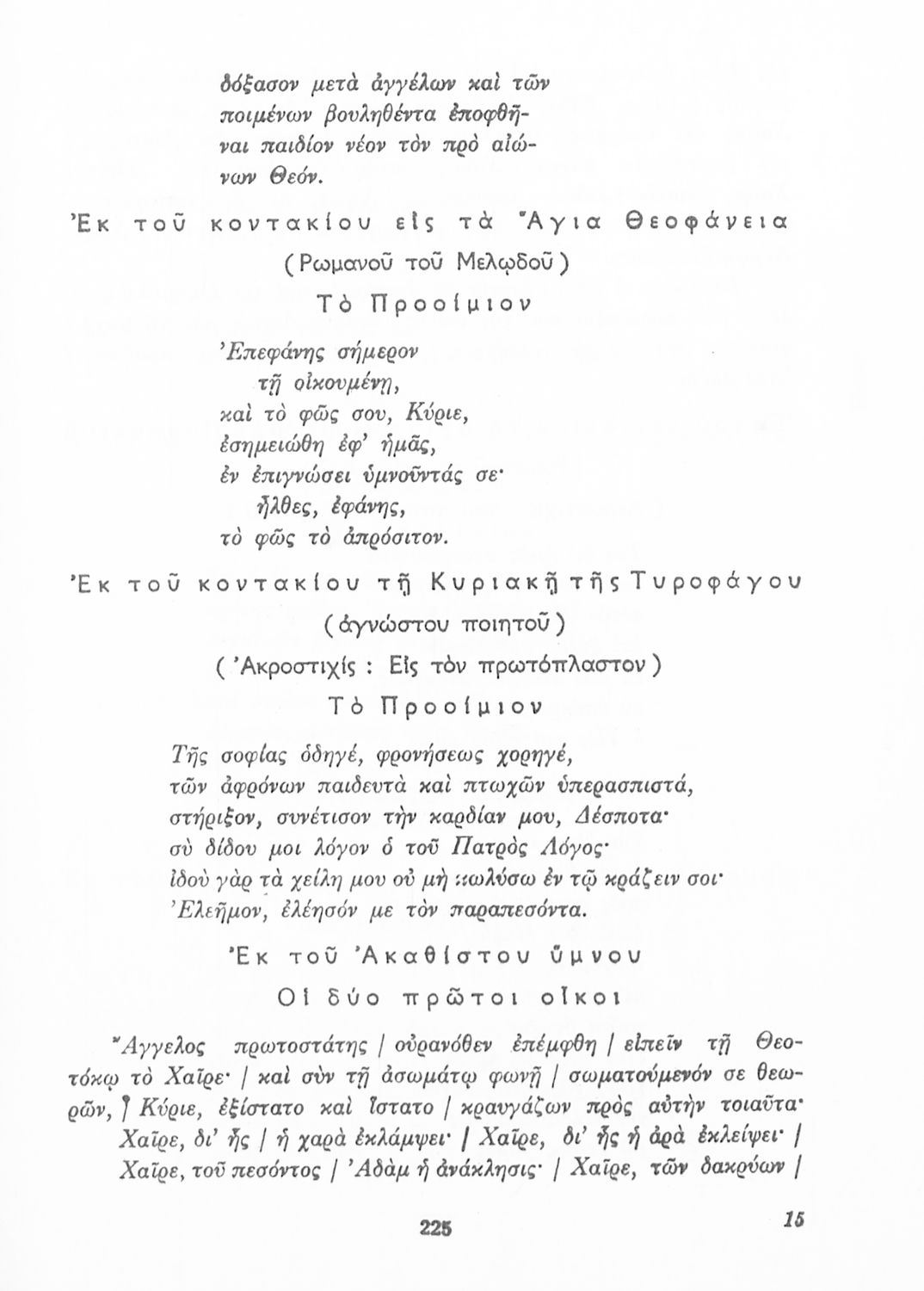 δόξασον μετὰ ἀγγέλων καὶ τῶν ποιμένων βουληθέντα ἐποφθῆναι παιδίον νέον τὸν πρὸ αἰώνων Θεόν.

Ἐκ τοῦ κοντακίου εἰς τὰ Ἅγια Θεοφάνεια

(Ρωμανοῦ τοῦ Μελῳδοῦ)

Τὸ Προοίμιον

Ἐπεφάνης σήμερον
τῇ οἰκουμένῃ,
καὶ τὸ φῶς σου, Κύριε,
ἐσημειώθη ἐφ' ἡμᾶς,
ἐν ἐπιγνώσει ὑμνοῦντάς σε·
ἦλθες, ἐφάνης,
τὸ φῶς τὸ ἀπρόσιτον.

Ἐκ τοῦ κοντακίου τῇ Κυριακῇ τῆς Τυροφάγου

(ἀγνώστου ποιητοῦ)

(Ἀκροστιχίς : Εἰς τὸν πρωτόπλαστον)

Τὸ Προοίμιον

Τῆς σοφίας ὁδηγέ, φρονήσεως χορηγέ,
τῶν ἀφρόνων παιδευτὰ καὶ πτωχῶν ὑπερασπιστά,
στήριξον, συνέτισον τὴν καρδίαν μου, Δέσποτα·
σὺ δίδου μοι λόγον ὁ τοῦ Πατρὸς Λόγος·
ἰδοὺ γὰρ τὰ χείλη μου οὐ μὴ κωλύσω ἐν τῷ κράζειν σοι·
Ἐλεῆμον, ἐλέησόν με τὸν παραπεσόντα.

Ἐκ τοῦ Ἀκαθίστου ὕμνου

Οἱ δύο πρῶτοι οἶκοι

Ἄγγελος πρωτοστάτης / οὐρανόθεν ἐπέμφθη / εἰπεῖν τῇ Θεοτόκῳ τὸ Χαῖρε· / καὶ σὺν τῇ ἀσωμάτῳ φωνῇ / σωματούμενόν σε θεωρῶν, / Κύριε, ἐξίστατο καὶ ἵστατο / κραυγάζων πρὸς αὐτὴν τοιαῦτα·
Χαῖρε, δι' ἧς / ἡ χαρὰ ἐκλάμψει· / Χαῖρε, δι' ἧς ἡ ἀρὰ ἐκλείψει· /
Χαῖρε, τοῦ πεσόντος / Ἀδὰμ ἡ ἀνάκλησις· / Χαῖρε, τῶν δακρύων /

225

15